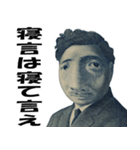 寝言は寝て言え